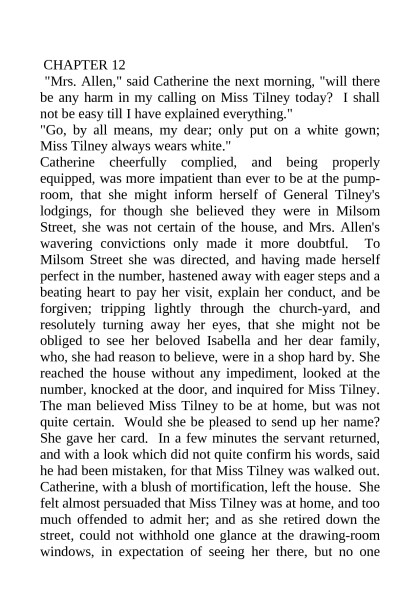 CHAPTER 12

"Mrs. Allen," said Catherine the next morning, "will there be any harm in my calling on Miss Tilney today? I shall not be easy till I have explained everything."

"Go, by all means, my dear; only put on a white gown; Miss Tilney always wears white."

Catherine cheerfully complied, and being properly equipped, was more impatient than ever to be at the pump-room, that she might inform herself of General Tilney's lodgings, for though she believed they were in Milsom Street, she was not certain of the house, and Mrs. Allen's wavering convictions only made it more doubtful. To Milsom Street she was directed, and having made herself perfect in the number, hastened away with eager steps and a beating heart to pay her visit, explain her conduct, and be forgiven; tripping lightly through the church-yard, and resolutely turning away her eyes, that she might not be obliged to see her beloved Isabella and her dear family, who, she had reason to believe, were in a shop hard by. She reached the house without any impediment, looked at the number, knocked at the door, and inquired for Miss Tilney. The man believed Miss Tilney to be at home, but was not quite certain. Would she be pleased to send up her name? She gave her card. In a few minutes the servant returned, and with a look which did not quite confirm his words, said he had been mistaken, for that Miss Tilney was walked out. Catherine, with a blush of mortification, left the house. She felt almost persuaded that Miss Tilney was at home, and too much offended to admit her; and as she retired down the street, could not withhold one glance at the drawing-room windows, in expectation of seeing her there, but no one